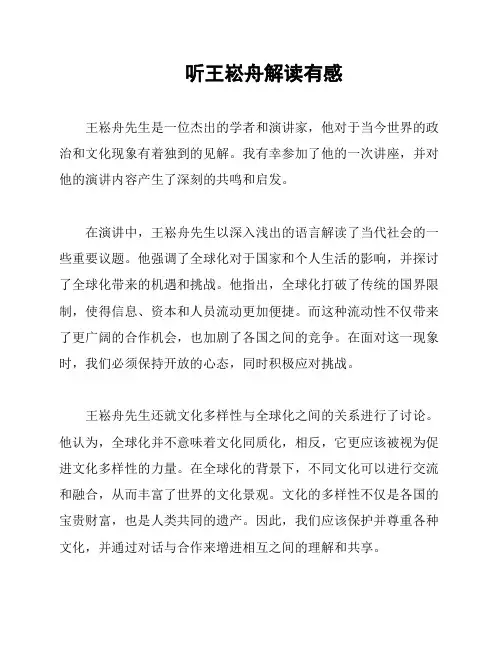 听王崧舟解读有感

王崧舟先生是一位杰出的学者和演讲家，他对于当今世界的政治和文化现象有着独到的见解。我有幸参加了他的一次讲座，并对他的演讲内容产生了深刻的共鸣和启发。

在演讲中，王崧舟先生以深入浅出的语言解读了当代社会的一些重要议题。他强调了全球化对于国家和个人生活的影响，并探讨了全球化带来的机遇和挑战。他指出，全球化打破了传统的国界限制，使得信息、资本和人员流动更加便捷。而这种流动性不仅带来了更广阔的合作机会，也加剧了各国之间的竞争。在面对这一现象时，我们必须保持开放的心态，同时积极应对挑战。

王崧舟先生还就文化多样性与全球化之间的关系进行了讨论。他认为，全球化并不意味着文化同质化，相反，它更应该被视为促进文化多样性的力量。在全球化的背景下，不同文化可以进行交流和融合，从而丰富了世界的文化景观。文化的多样性不仅是各国的宝贵财富，也是人类共同的遗产。因此，我们应该保护并尊重各种文化，并通过对话与合作来增进相互之间的理解和共享。